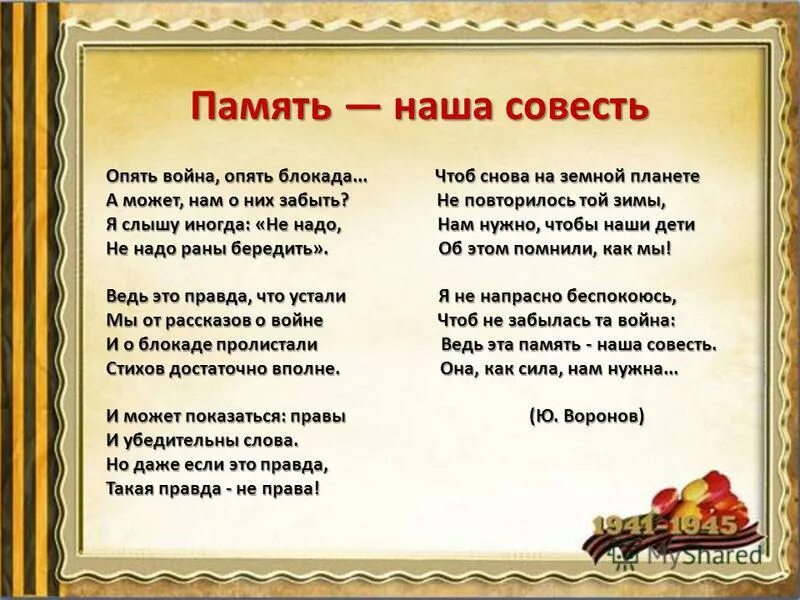 Память — наша совесть

Опять война, опять блокада…
А может, нам о них забыть?
Я слышу иногда: «Не надо,
Не надо раны бередить».

Ведь это правда, что устали
Мы от рассказов о войне
И о блокаде пролистали
Стихов достаточно вполне.

И может показаться: правы
И убедительны слова.
Но даже если это правда,
Такая правда - не права!

Чтоб снова на земной планете
Не повторилось той зимы,
Нам нужно, чтобы наши дети
Об этом помнили, как мы!

Я не напрасно беспокоюсь,
Чтоб не забылась та война:
Ведь эта память - наша совесть.
Она, как сила, нам нужна…

(Ю. Воронов)

1941-1945

MyShared